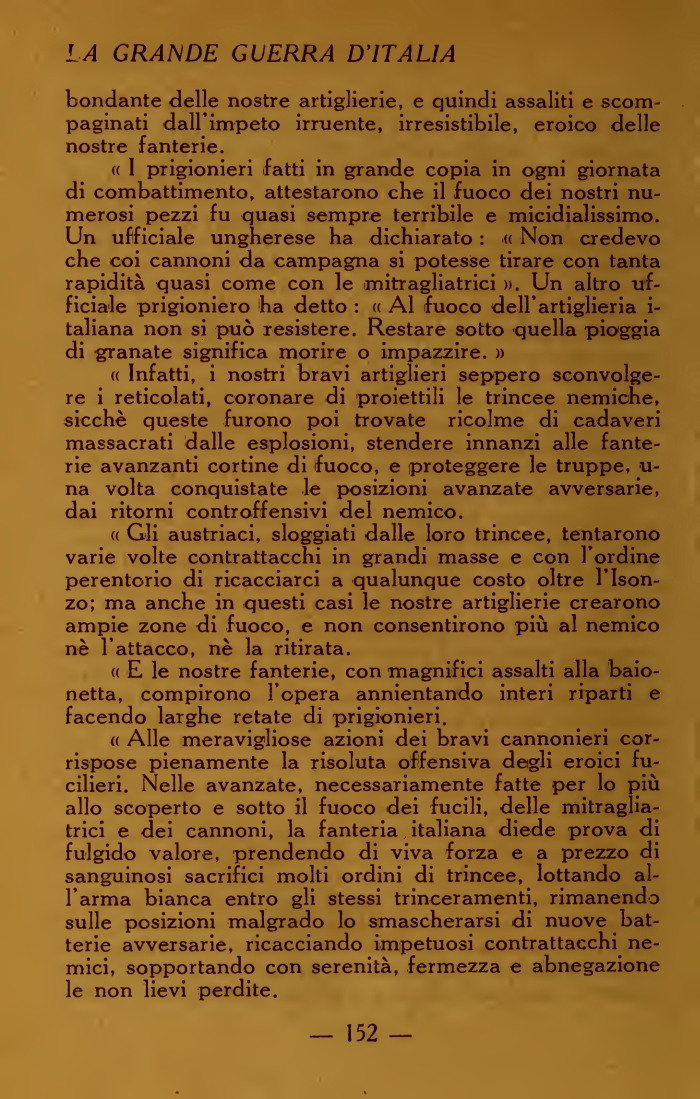 LA GRANDE GUERRA D'ITALIA

bondante delle nostre artiglierie, e quindi assaliti e scompaginati dall'impeto irruente, irresistibile, eroico delle nostre fanterie.

« I prigionieri fatti in grande copia in ogni giornata di combattimento, attestarono che il fuoco dei nostri numerosi pezzi fu quasi sempre terribile e micidialissimo. Un ufficiale ungherese ha dichiarato : « Non credevo che coi cannoni da campagna si potesse tirare con tanta rapidità quasi come con le mitragliatrici ». Un altro ufficiale prigioniero ha detto : « Al fuoco dell'artiglieria italiana non si può resistere. Restare sotto quella pioggia di granate significa morire o impazzire. »

« Infatti, i nostri bravi artiglieri seppero sconvolgere i reticolati, coronare di proiettili le trincee nemiche, sicchè queste furono poi trovate ricolme di cadaveri massacrati dalle esplosioni, stendere innanzi alle fanterie avanzanti cortine di fuoco, e proteggere le truppe, una volta conquistate le posizioni avanzate avversarie, dai ritorni controffensivi del nemico.

« Gli austriaci, sloggiati dalle loro trincee, tentarono varie volte contrattacchi in grandi masse e con l'ordine perentorio di ricacciarci a qualunque costo oltre l'Isonzo; ma anche in questi casi le nostre artiglierie crearono ampie zone di fuoco, e non consentirono più al nemico nè l'attacco, nè la ritirata.

« E le nostre fanterie, con magnifici assalti alla baionetta, compirono l'opera annientando interi riparti e facendo larghe retate di prigionieri.

« Alle meravigliose azioni dei bravi cannonieri corrispose pienamente la risoluta offensiva degli eroici fucilieri. Nelle avanzate, necessariamente fatte per lo più allo scoperto e sotto il fuoco dei fucili, delle mitragliatrici e dei cannoni, la fanteria italiana diede prova di fulgido valore, prendendo di viva forza e a prezzo di sanguinosi sacrifici molti ordini di trincee, lottando all'arma bianca entro gli stessi trinceramenti, rimanendo sulle posizioni malgrado lo smascherarsi di nuove batterie avversarie, ricacciando impetuosi contrattacchi nemici, sopportando con serenità, fermezza e abnegazione le non lievi perdite.

— 152 —